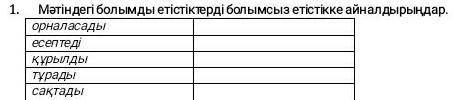 1. Мәтіндегі болымды етістіктерді болымсыз етістікке айналдырыңдар.

| орналасады | |
|---|---|
| есептеді | |
| құрылды | |
| тұрады | |
| сақтады | |